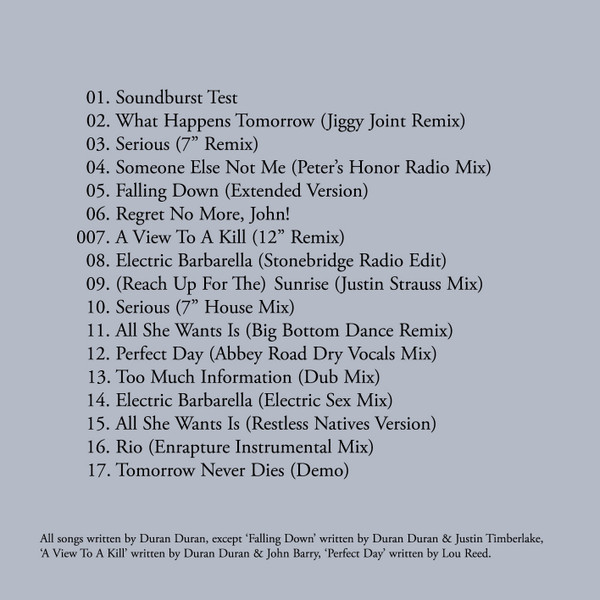 01. Soundburst Test
02. What Happens Tomorrow (Jiggy Joint Remix)
03. Serious (7" Remix)
04. Someone Else Not Me (Peter's Honor Radio Mix)
05. Falling Down (Extended Version)
06. Regret No More, John!
007. A View To A Kill (12" Remix)
08. Electric Barbarella (Stonebridge Radio Edit)
09. (Reach Up For The) Sunrise (Justin Strauss Mix)
10. Serious (7" House Mix)
11. All She Wants Is (Big Bottom Dance Remix)
12. Perfect Day (Abbey Road Dry Vocals Mix)
13. Too Much Information (Dub Mix)
14. Electric Barbarella (Electric Sex Mix)
15. All She Wants Is (Restless Natives Version)
16. Rio (Enrapture Instrumental Mix)
17. Tomorrow Never Dies (Demo)

All songs written by Duran Duran, except 'Falling Down' written by Duran Duran & Justin Timberlake, 'A View To A Kill' written by Duran Duran & John Barry, 'Perfect Day' written by Lou Reed.